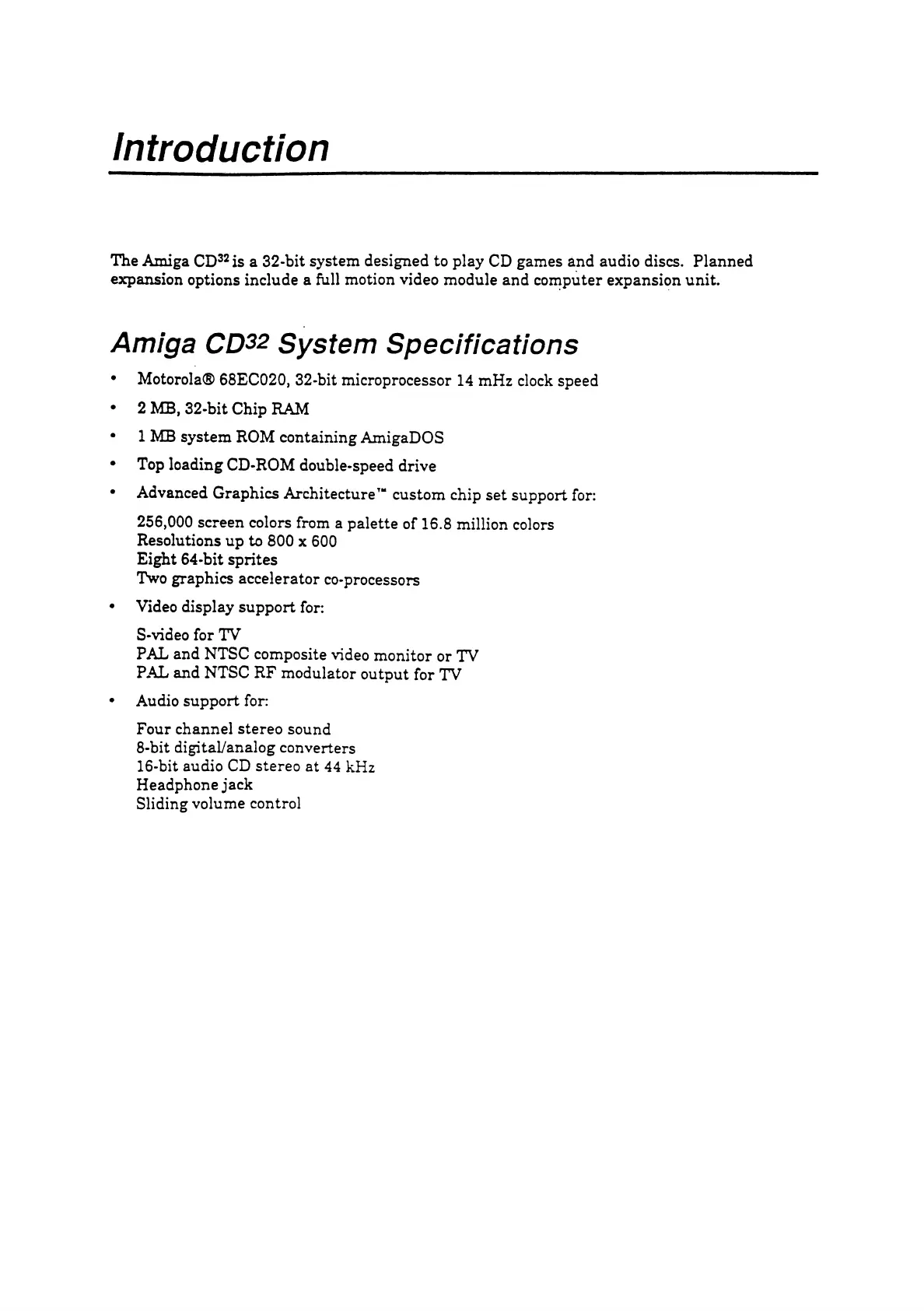 Introduction

The Amiga CD$^{32}$ is a 32-bit system designed to play CD games and audio discs. Planned expansion options include a full motion video module and computer expansion unit.

Amiga CD$^{32}$ System Specifications

• Motorola® 68EC020, 32-bit microprocessor 14 mHz clock speed
• 2 MB, 32-bit Chip RAM
• 1 MB system ROM containing AmigaDOS
• Top loading CD-ROM double-speed drive
• Advanced Graphics Architecture™ custom chip set support for:

256,000 screen colors from a palette of 16.8 million colors
Resolutions up to 800 x 600
Eight 64-bit sprites
Two graphics accelerator co-processors

• Video display support for:

S-video for TV
PAL and NTSC composite video monitor or TV
PAL and NTSC RF modulator output for TV

• Audio support for:

Four channel stereo sound
8-bit digital/analog converters
16-bit audio CD stereo at 44 kHz
Headphone jack
Sliding volume control